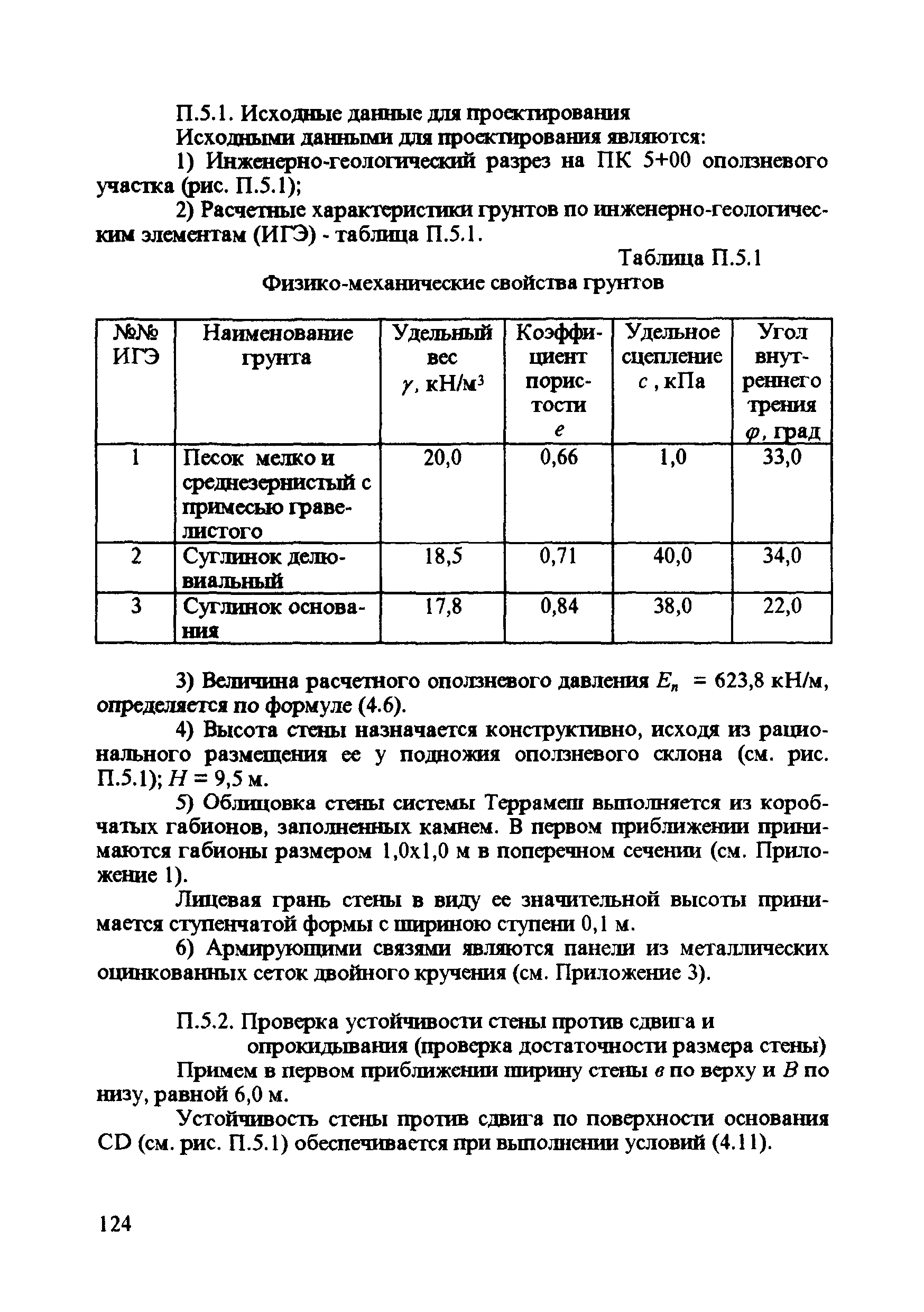 П.5.1. Исходные данные для проектирования

Исходными данными для проектирования являются:

1) Инженерно-геологический разрез на ПК 5+00 оползневого участка (рис. П.5.1);

2) Расчетные характеристики грунтов по инженерно-геологическим элементам (ИГЭ) - таблица П.5.1.

Таблица П.5.1

Физико-механические свойства грунтов

| №№ ИГЭ | Наименование грунта | Удельный вес $\gamma$, кН/м$^3$ | Коэффициент пористости $e$ | Удельное сцепление $c$, кПа | Угол внутреннего трения $\varphi$, град |
|---|---|---|---|---|---|
| 1 | Песок мелко и среднезернистый с примесью гравелистого | 20,0 | 0,66 | 1,0 | 33,0 |
| 2 | Суглинок делювиальный | 18,5 | 0,71 | 40,0 | 34,0 |
| 3 | Суглинок основания | 17,8 | 0,84 | 38,0 | 22,0 |

3) Величина расчетного оползневого давления $E_n$ = 623,8 кН/м, определяется по формуле (4.6).

4) Высота стены назначается конструктивно, исходя из рационального размещения ее у подножия оползневого склона (см. рис. П.5.1); $H$ = 9,5 м.

5) Облицовка стены системы Террамеш выполняется из коробчатых габионов, заполненных камнем. В первом приближении принимаются габионы размером 1,0х1,0 м в поперечном сечении (см. Приложение 1).

Лицевая грань стены в виду ее значительной высоты принимается ступенчатой формы с шириною ступени 0,1 м.

6) Армирующими связями являются панели из металлических оцинкованных сеток двойного кручения (см. Приложение 3).

П.5.2. Проверка устойчивости стены против сдвига и опрокидывания (проверка достаточности размера стены)

Примем в первом приближении ширину стены $в$ по верху и $B$ по низу, равной 6,0 м.

Устойчивость стены против сдвига по поверхности основания CD (см. рис. П.5.1) обеспечивается при выполнении условий (4.11).

124